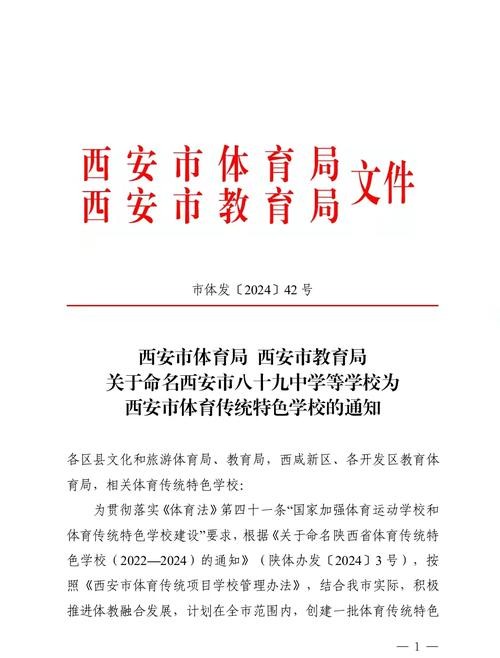 西安市体育局
西安市教育局
文件

市体发〔2024〕42号

西安市体育局 西安市教育局
关于命名西安市八十九中学等学校为
西安市体育传统特色学校的通知

各区县文化和旅游体育局、教育局，西咸新区、各开发区教育体育局，相关体育传统特色学校：

为贯彻落实《体育法》第四十一条“国家加强体育运动学校和体育传统特色学校建设”要求，根据《关于命名陕西省体育传统特色学校（2022—2024）的通知》（陕体办发〔2024〕3号），按照《西安市体育传统项目学校管理办法》，结合我市实际，积极推进体教融合发展，计划在全市范围内，创建一批体育传统特色

— 1 —